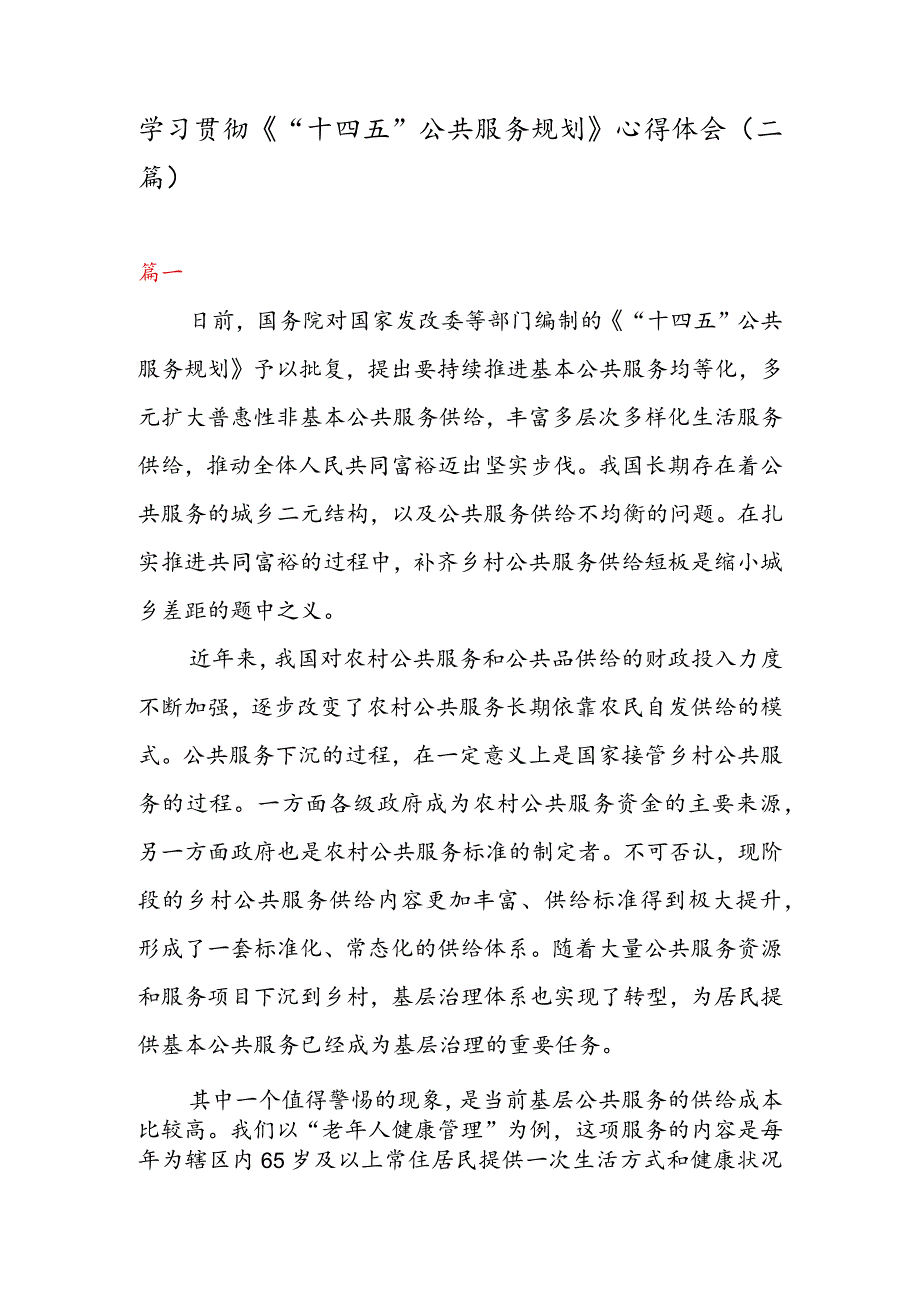 学习贯彻《“十四五”公共服务规划》心得体会（二篇）

篇一

日前，国务院对国家发改委等部门编制的《“十四五”公共服务规划》予以批复，提出要持续推进基本公共服务均等化，多元扩大普惠性非基本公共服务供给，丰富多层次多样化生活服务供给，推动全体人民共同富裕迈出坚实步伐。我国长期存在着公共服务的城乡二元结构，以及公共服务供给不均衡的问题。在扎实推进共同富裕的过程中，补齐乡村公共服务供给短板是缩小城乡差距的题中之义。

近年来，我国对农村公共服务和公共品供给的财政投入力度不断加强，逐步改变了农村公共服务长期依靠农民自发供给的模式。公共服务下沉的过程，在一定意义上是国家接管乡村公共服务的过程。一方面各级政府成为农村公共服务资金的主要来源，另一方面政府也是农村公共服务标准的制定者。不可否认，现阶段的乡村公共服务供给内容更加丰富、供给标准得到极大提升，形成了一套标准化、常态化的供给体系。随着大量公共服务资源和服务项目下沉到乡村，基层治理体系也实现了转型，为居民提供基本公共服务已经成为基层治理的重要任务。

其中一个值得警惕的现象，是当前基层公共服务的供给成本比较高。我们以“老年人健康管理”为例，这项服务的内容是每年为辖区内65岁及以上常住居民提供一次生活方式和健康状况